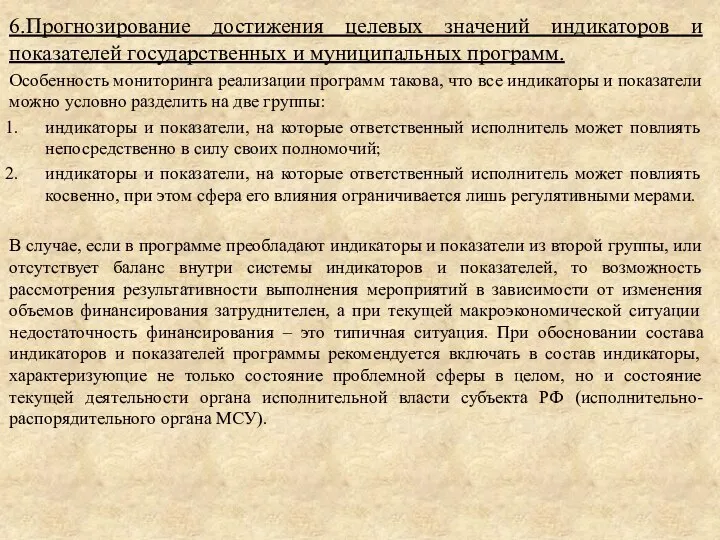 6.Прогнозирование достижения целевых значений индикаторов и показателей государственных и муниципальных программ.

Особенность мониторинга реализации программ такова, что все индикаторы и показатели можно условно разделить на две группы:

1. индикаторы и показатели, на которые ответственный исполнитель может повлиять непосредственно в силу своих полномочий;
2. индикаторы и показатели, на которые ответственный исполнитель может повлиять косвенно, при этом сфера его влияния ограничивается лишь регулятивными мерами.

В случае, если в программе преобладают индикаторы и показатели из второй группы, или отсутствует баланс внутри системы индикаторов и показателей, то возможность рассмотрения результативности выполнения мероприятий в зависимости от изменения объемов финансирования затруднителен, а при текущей макроэкономической ситуации недостаточность финансирования – это типичная ситуация. При обосновании состава индикаторов и показателей программы рекомендуется включать в состав индикаторы, характеризующие не только состояние проблемной сферы в целом, но и состояние текущей деятельности органа исполнительной власти субъекта РФ (исполнительно-распорядительного органа МСУ).